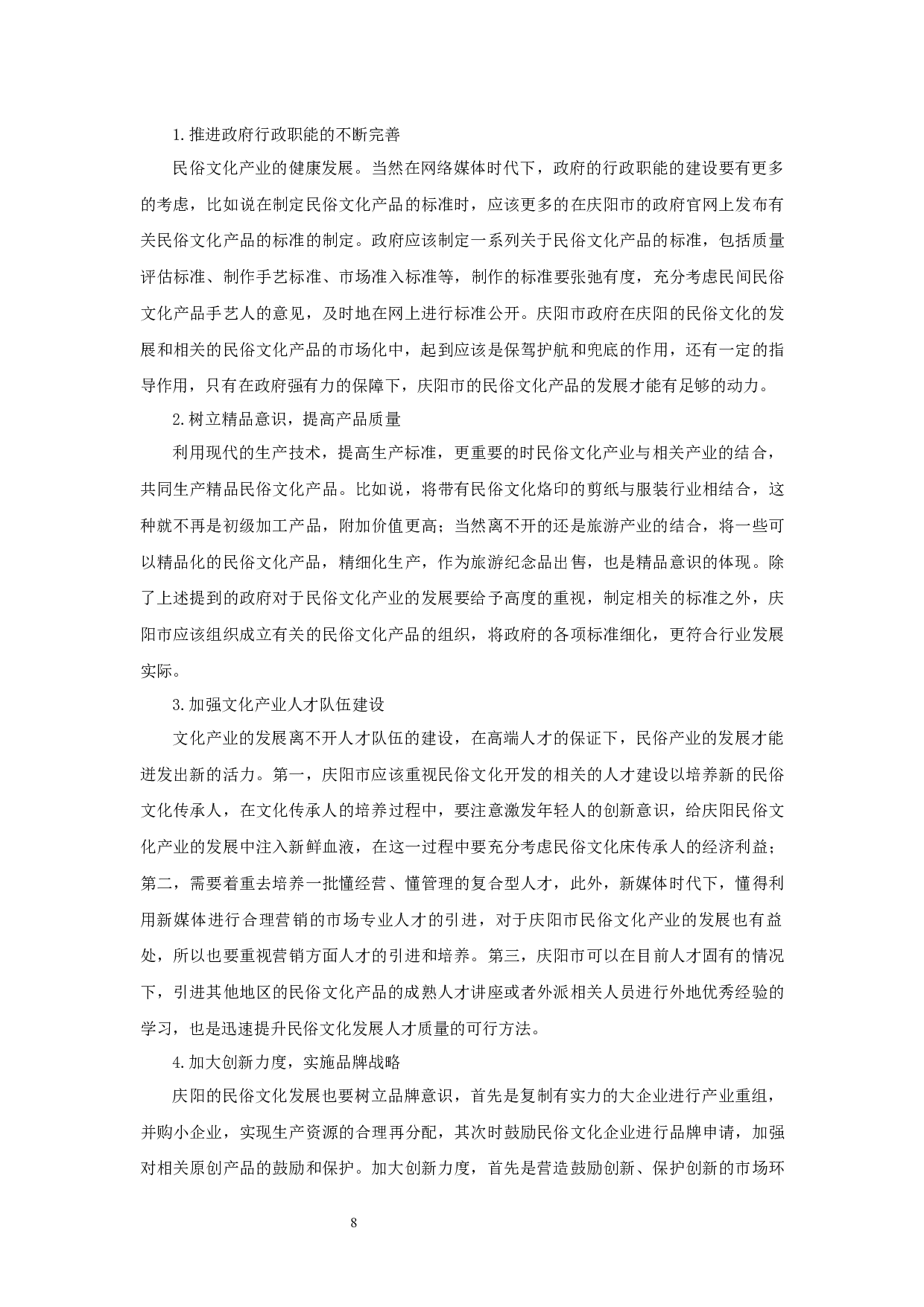 1.推进政府行政职能的不断完善

民俗文化产业的健康发展。当然在网络媒体时代下，政府的行政职能的建设要有更多的考虑，比如说在制定民俗文化产品的标准时，应该更多的在庆阳市的政府官网上发布有关民俗文化产品的标准的制定。政府应该制定一系列关于民俗文化产品的标准，包括质量评估标准、制作手艺标准、市场准入标准等，制作的标准要张弛有度，充分考虑民间民俗文化产品手艺人的意见，及时地在网上进行标准公开。庆阳市政府在庆阳的民俗文化的发展和相关的民俗文化产品的市场化中，起到应该是保驾护航和兜底的作用，还有一定的指导作用，只有在政府强有力的保障下，庆阳市的民俗文化产品的发展才能有足够的动力。

2.树立精品意识，提高产品质量

利用现代的生产技术，提高生产标准，更重要的时民俗文化产业与相关产业的结合，共同生产精品民俗文化产品。比如说，将带有民俗文化烙印的剪纸与服装行业相结合，这种就不再是初级加工产品，附加价值更高；当然离不开的还是旅游产业的结合，将一些可以精品化的民俗文化产品，精细化生产，作为旅游纪念品出售，也是精品意识的体现。除了上述提到的政府对于民俗文化产业的发展要给予高度的重视，制定相关的标准之外，庆阳市应该组织成立有关的民俗文化产品的组织，将政府的各项标准细化，更符合行业发展实际。

3.加强文化产业人才队伍建设

文化产业的发展离不开人才队伍的建设，在高端人才的保证下，民俗产业的发展才能迸发出新的活力。第一，庆阳市应该重视民俗文化开发的相关的人才建设以培养新的民俗文化传承人，在文化传承人的培养过程中，要注意激发年轻人的创新意识，给庆阳民俗文化产业的发展中注入新鲜血液，在这一过程中要充分考虑民俗文化床传承人的经济利益；第二，需要着重去培养一批懂经营、懂管理的复合型人才，此外，新媒体时代下，懂得利用新媒体进行合理营销的市场专业人才的引进，对于庆阳市民俗文化产业的发展也有益处，所以也要重视营销方面人才的引进和培养。第三，庆阳市可以在目前人才固有的情况下，引进其他地区的民俗文化产品的成熟人才讲座或者外派相关人员进行外地优秀经验的学习，也是迅速提升民俗文化发展人才质量的可行方法。

4.加大创新力度，实施品牌战略

庆阳的民俗文化发展也要树立品牌意识，首先是复制有实力的大企业进行产业重组，并购小企业，实现生产资源的合理再分配，其次时鼓励民俗文化企业进行品牌申请，加强对相关原创产品的鼓励和保护。加大创新力度，首先是营造鼓励创新、保护创新的市场环

8